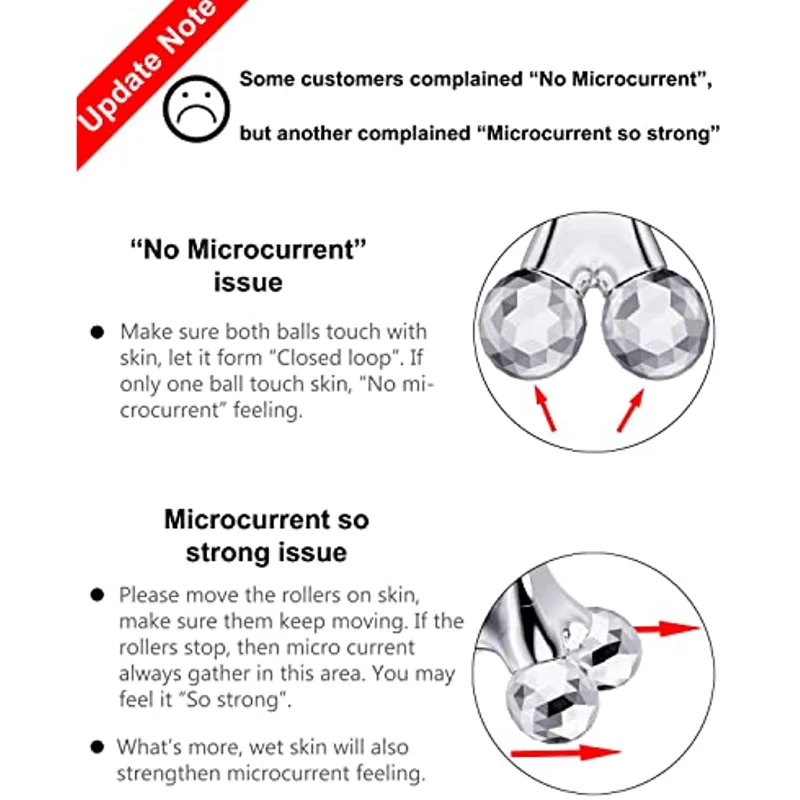 Update Note

Some customers complained “No Microcurrent”,

but another complained “Microcurrent so strong”

“No Microcurrent” issue

● Make sure both balls touch with skin, let it form "Closed loop". If only one ball touch skin, "No microcurrent" feeling.

Microcurrent so strong issue

● Please move the rollers on skin, make sure them keep moving. If the rollers stop, then micro current always gather in this area. You may feel it "So strong".

● What's more, wet skin will also strengthen microcurrent feeling.